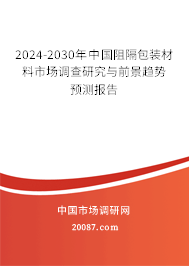 2024-2030年中国阻隔包装材料市场调查研究与前景趋势预测报告

中国市场调研网

20087.com